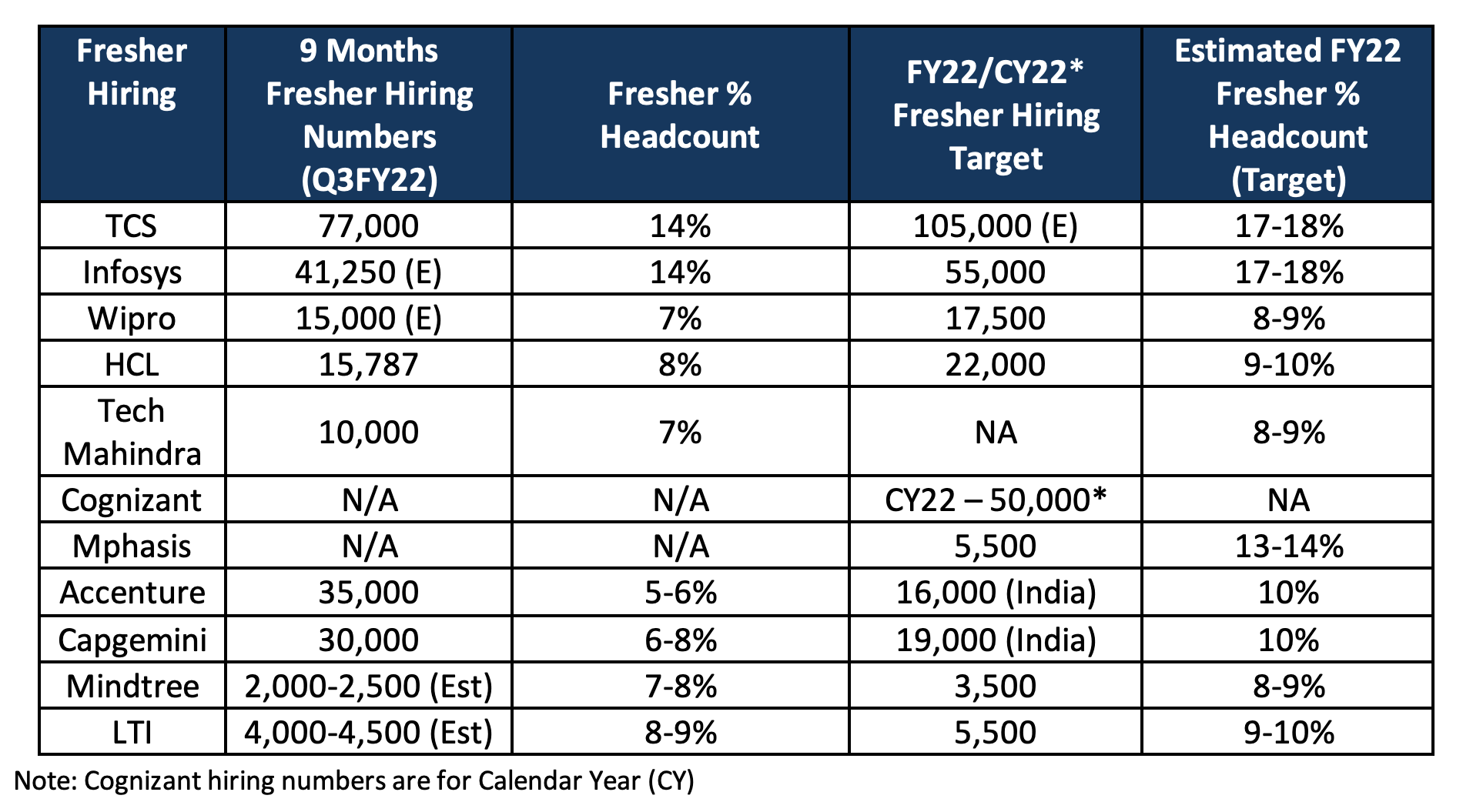 | Fresher Hiring | 9 Months Fresher Hiring Numbers (Q3FY22) | Fresher % Headcount | FY22/CY22* Fresher Hiring Target | Estimated FY22 Fresher % Headcount (Target) |
|---|---|---|---|---|
| TCS | 77,000 | 14% | 105,000 (E) | 17-18% |
| Infosys | 41,250 (E) | 14% | 55,000 | 17-18% |
| Wipro | 15,000 (E) | 7% | 17,500 | 8-9% |
| HCL | 15,787 | 8% | 22,000 | 9-10% |
| Tech Mahindra | 10,000 | 7% | NA | 8-9% |
| Cognizant | N/A | N/A | CY22 – 50,000* | NA |
| Mphasis | N/A | N/A | 5,500 | 13-14% |
| Accenture | 35,000 | 5-6% | 16,000 (India) | 10% |
| Capgemini | 30,000 | 6-8% | 19,000 (India) | 10% |
| Mindtree | 2,000-2,500 (Est) | 7-8% | 3,500 | 8-9% |
| LTI | 4,000-4,500 (Est) | 8-9% | 5,500 | 9-10% |

Note: Cognizant hiring numbers are for Calendar Year (CY)